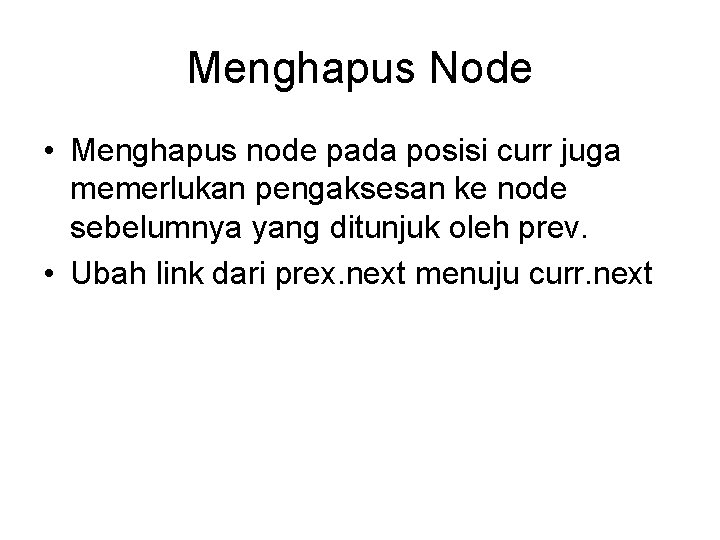 Menghapus Node

• Menghapus node pada posisi curr juga memerlukan pengaksesan ke node sebelumnya yang ditunjuk oleh prev.
• Ubah link dari prex.next menuju curr.next